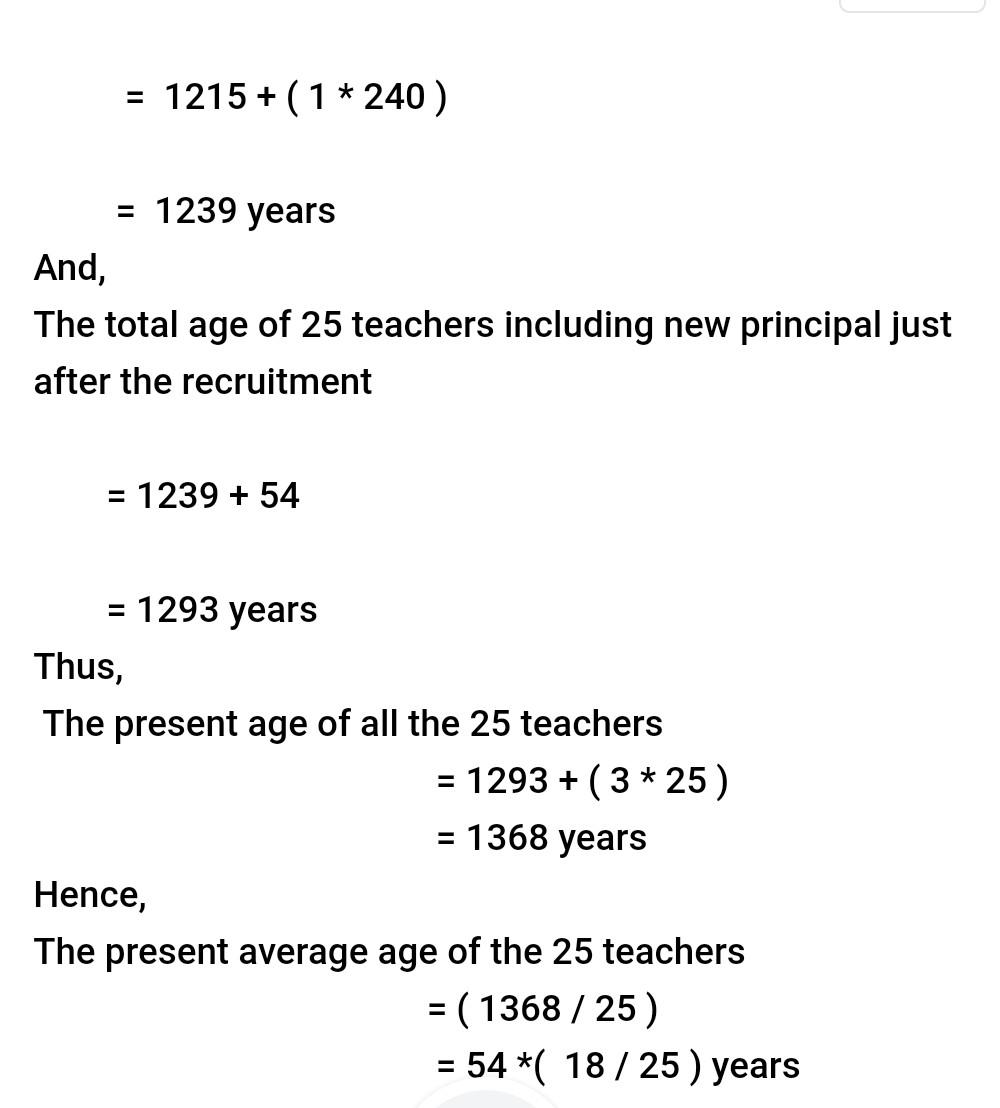 = 1215 + ( 1 * 240 )

= 1239 years

And,

The total age of 25 teachers including new principal just after the recruitment

= 1239 + 54

= 1293 years

Thus,

The present age of all the 25 teachers

= 1293 + ( 3 * 25 )

= 1368 years

Hence,

The present average age of the 25 teachers

= ( 1368 / 25 )

= 54 *( 18 / 25 ) years